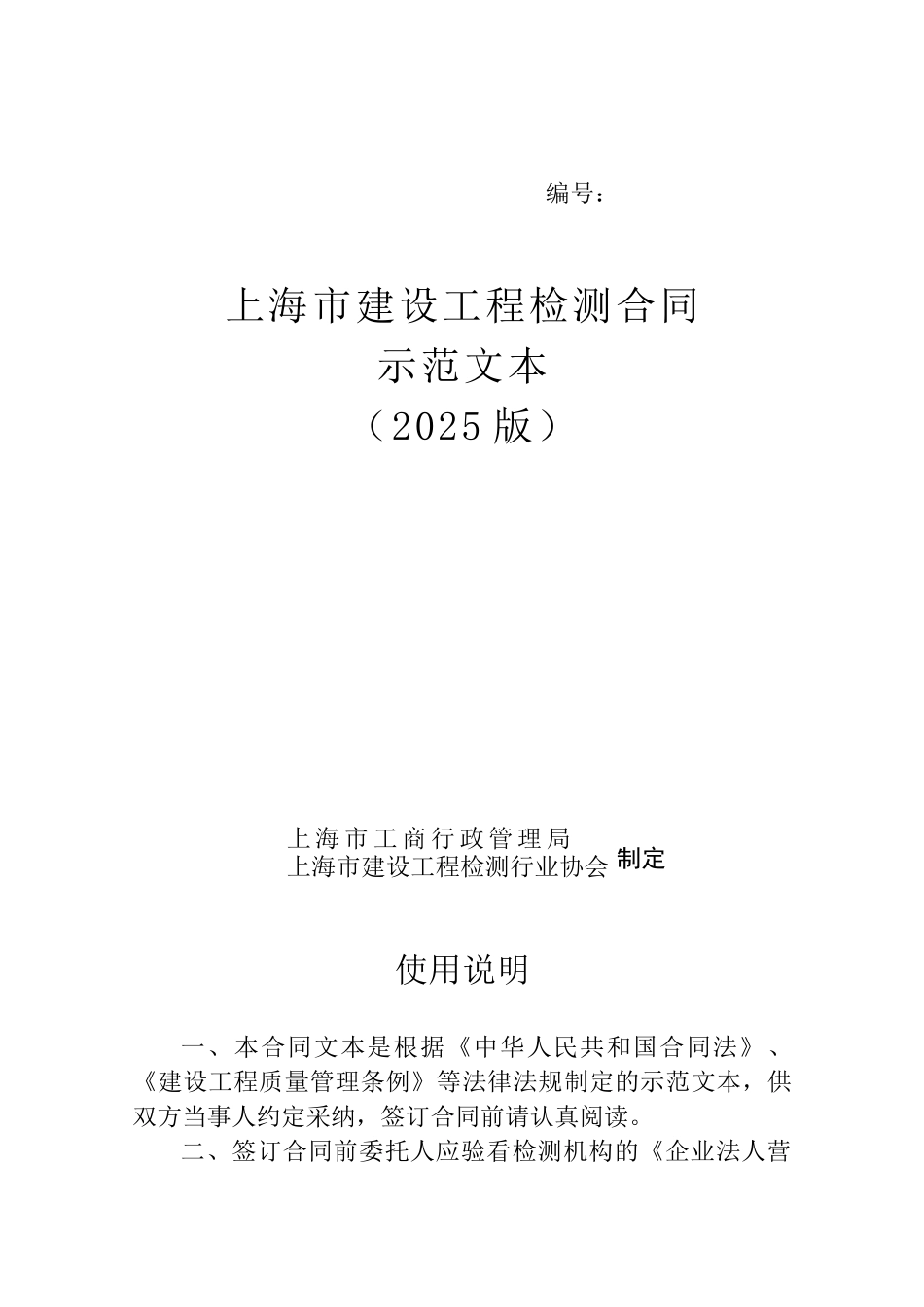 编号：

上海市建设工程检测合同
示范文本
（2025版）

上海市工商行政管理局
上海市建设工程检测行业协会 制定

使用说明

一、本合同文本是根据《中华人民共和国合同法》、《建设工程质量管理条例》等法律法规制定的示范文本，供双方当事人约定采纳，签订合同前请认真阅读。

二、签订合同前委托人应验看检测机构的《企业法人营